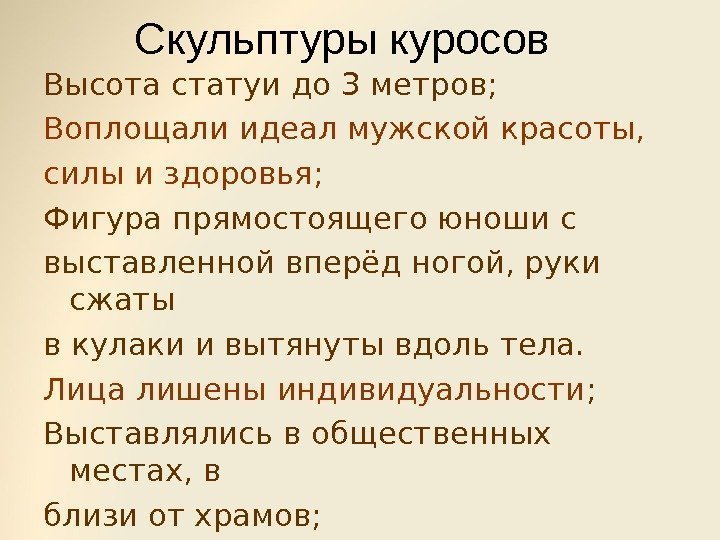 Скульптуры куросов

Высота статуи до 3 метров;

Воплощали идеал мужской красоты,

силы и здоровья;

Фигура прямостоящего юноши с

выставленной вперёд ногой, руки сжаты

в кулаки и вытянуты вдоль тела.

Лица лишены индивидуальности;

Выставлялись в общественных местах, в

близи от храмов;